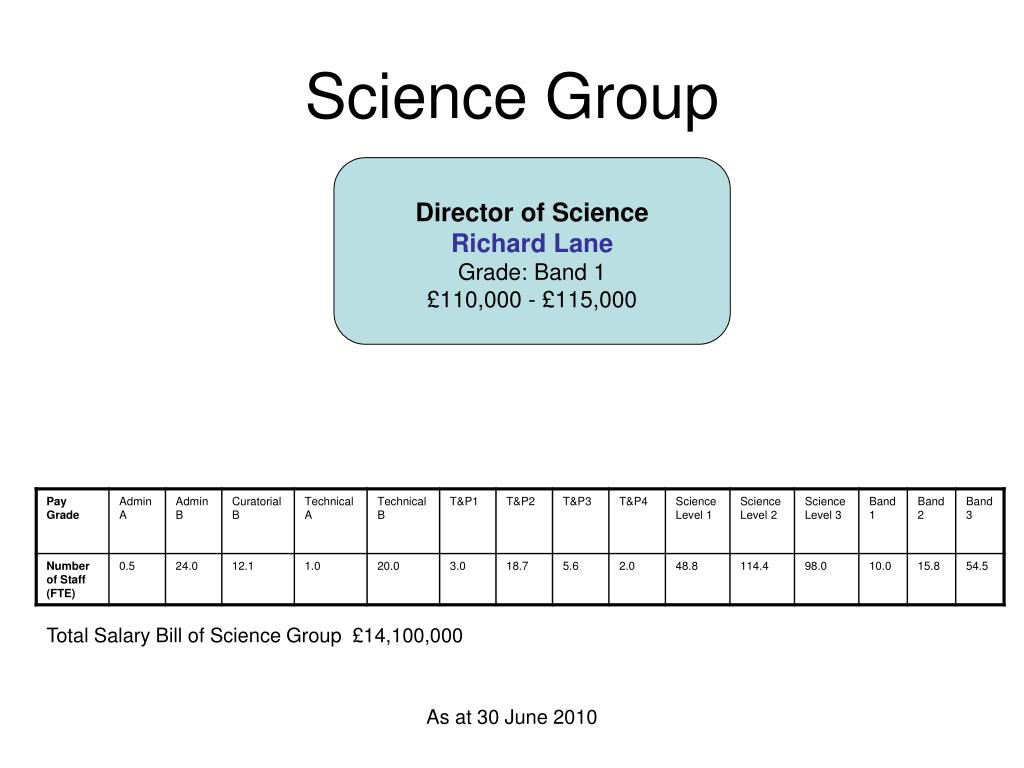 Science Group

Director of Science
Richard Lane
Grade: Band 1
£110,000 - £115,000

| Pay Grade | Admin A | Admin B | Curatorial B | Technical A | Technical B | T&P1 | T&P2 | T&P3 | T&P4 | Science Level 1 | Science Level 2 | Science Level 3 | Band 1 | Band 2 | Band 3 |
|---|---|---|---|---|---|---|---|---|---|---|---|---|---|---|---|
| Number of Staff (FTE) | 0.5 | 24.0 | 12.1 | 1.0 | 20.0 | 3.0 | 18.7 | 5.6 | 2.0 | 48.8 | 114.4 | 98.0 | 10.0 | 15.8 | 54.5 |

Total Salary Bill of Science Group £14,100,000

As at 30 June 2010